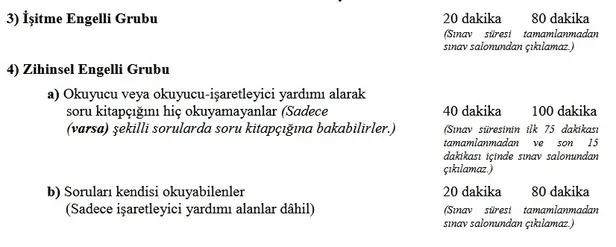 3) İşitme Engelli Grubu

20 dakika 80 dakika
(Sınav süresi tamamlanmadan sınav salonundan çıkılamaz.)

4) Zihinsel Engelli Grubu

a) Okuyucu veya okuyucu-işaretleyici yardımı alarak soru kitapçığını hiç okuyamayanlar (Sadece (varsa) şekilli sorularda soru kitapçığına bakabilirler.)

40 dakika 100 dakika
(Sınav süresinin ilk 75 dakikası tamamlanmadan ve son 15 dakikası içinde sınav salonundan çıkılamaz.)

b) Soruları kendisi okuyabilenler (Sadece işaretleyici yardımı alanlar dâhil)

20 dakika 80 dakika
(Sınav süresi tamamlanmadan sınav salonundan çıkılamaz.)